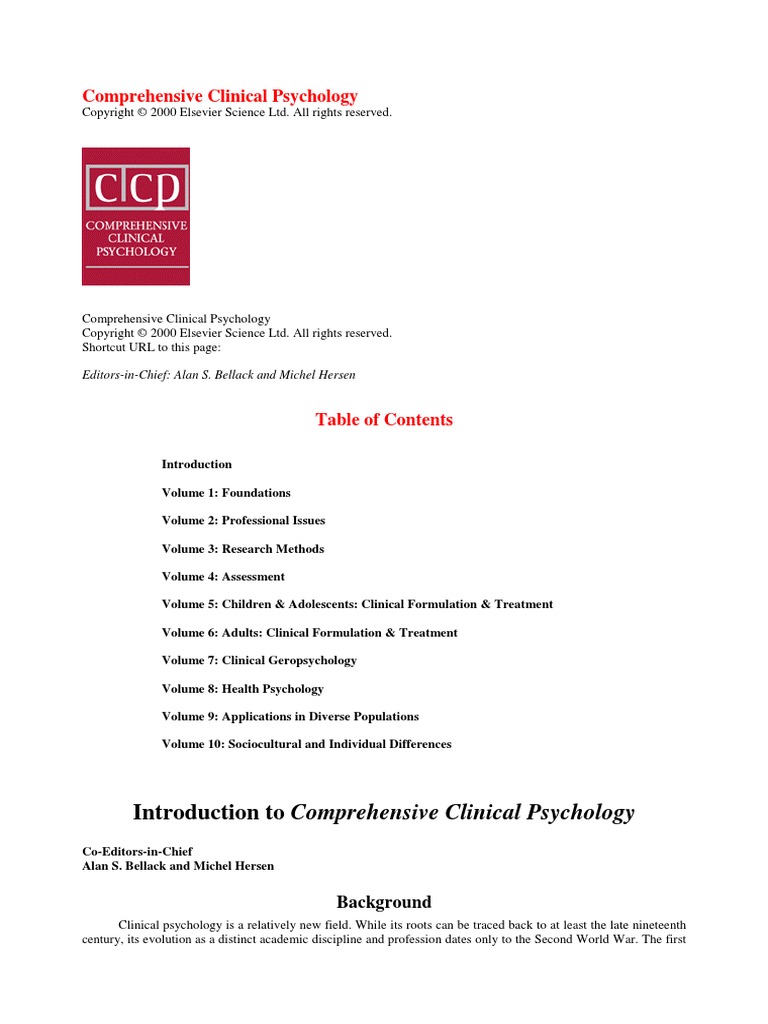 Comprehensive Clinical Psychology
Copyright © 2000 Elsevier Science Ltd. All rights reserved.

CCP
COMPREHENSIVE CLINICAL PSYCHOLOGY

Comprehensive Clinical Psychology
Copyright © 2000 Elsevier Science Ltd. All rights reserved.
Shortcut URL to this page:

Editors-in-Chief: Alan S. Bellack and Michel Hersen

Table of Contents

Introduction

Volume 1: Foundations

Volume 2: Professional Issues

Volume 3: Research Methods

Volume 4: Assessment

Volume 5: Children & Adolescents: Clinical Formulation & Treatment

Volume 6: Adults: Clinical Formulation & Treatment

Volume 7: Clinical Geropsychology

Volume 8: Health Psychology

Volume 9: Applications in Diverse Populations

Volume 10: Sociocultural and Individual Differences

Introduction to Comprehensive Clinical Psychology

Co-Editors-in-Chief
Alan S. Bellack and Michel Hersen

Background

Clinical psychology is a relatively new field. While its roots can be traced back to at least the late nineteenth century, its evolution as a distinct academic discipline and profession dates only to the Second World War. The first